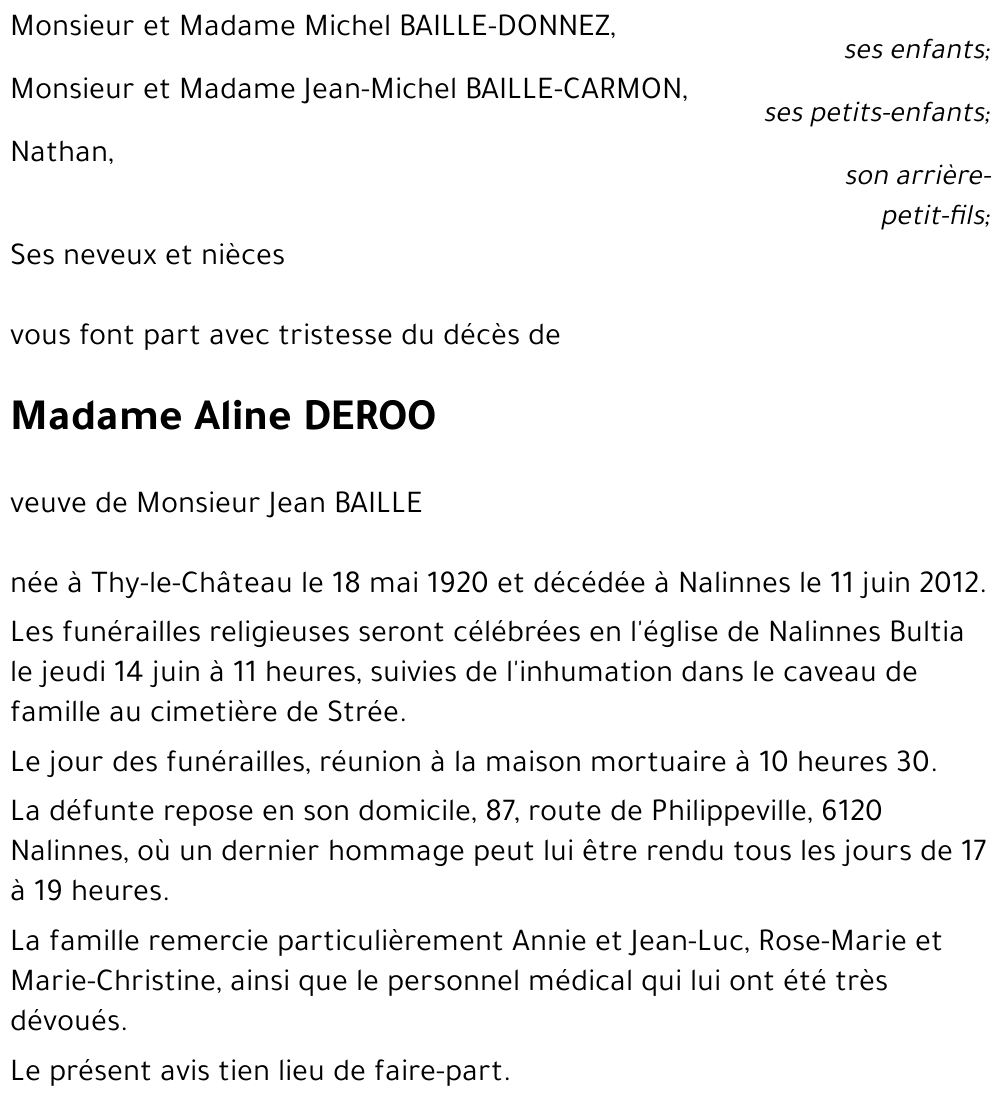 Monsieur et Madame Michel BAILLE-DONNEZ,
ses enfants;

Monsieur et Madame Jean-Michel BAILLE-CARMON,
ses petits-enfants;

Nathan,
son arrière-petit-fils;

Ses neveux et nièces

vous font part avec tristesse du décès de

Madame Aline DEROO

veuve de Monsieur Jean BAILLE

née à Thy-le-Château le 18 mai 1920 et décédée à Nalinnes le 11 juin 2012.

Les funérailles religieuses seront célébrées en l'église de Nalinnes Bultia le jeudi 14 juin à 11 heures, suivies de l'inhumation dans le caveau de famille au cimetière de Strée.

Le jour des funérailles, réunion à la maison mortuaire à 10 heures 30.

La défunte repose en son domicile, 87, route de Philippeville, 6120 Nalinnes, où un dernier hommage peut lui être rendu tous les jours de 17 à 19 heures.

La famille remercie particulièrement Annie et Jean-Luc, Rose-Marie et Marie-Christine, ainsi que le personnel médical qui lui ont été très dévoués.

Le présent avis tien lieu de faire-part.